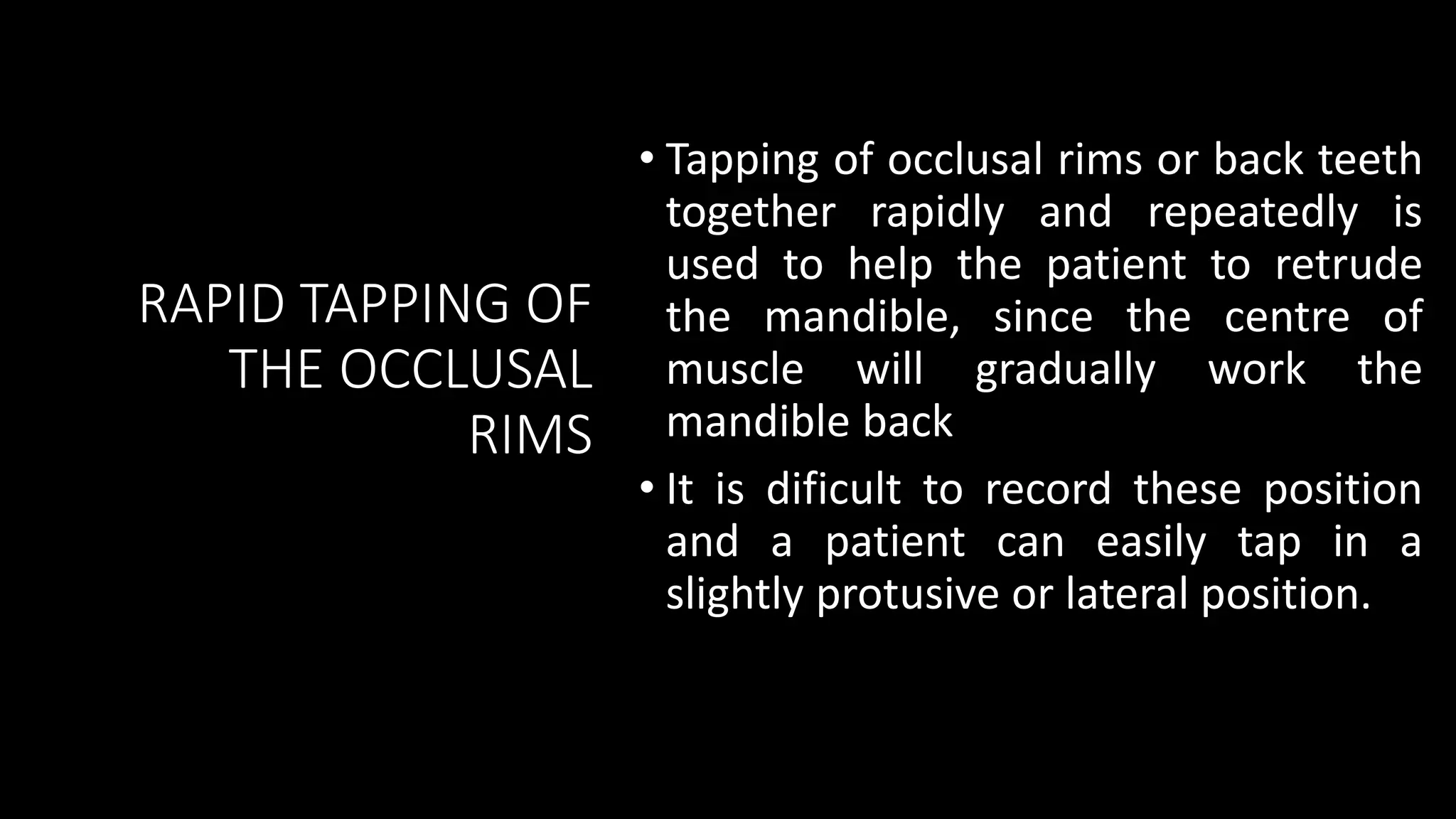 RAPID TAPPING OF THE OCCLUSAL RIMS

• Tapping of occlusal rims or back teeth together rapidly and repeatedly is used to help the patient to retrude the mandible, since the centre of muscle will gradually work the mandible back

• It is dificult to record these position and a patient can easily tap in a slightly protusive or lateral position.